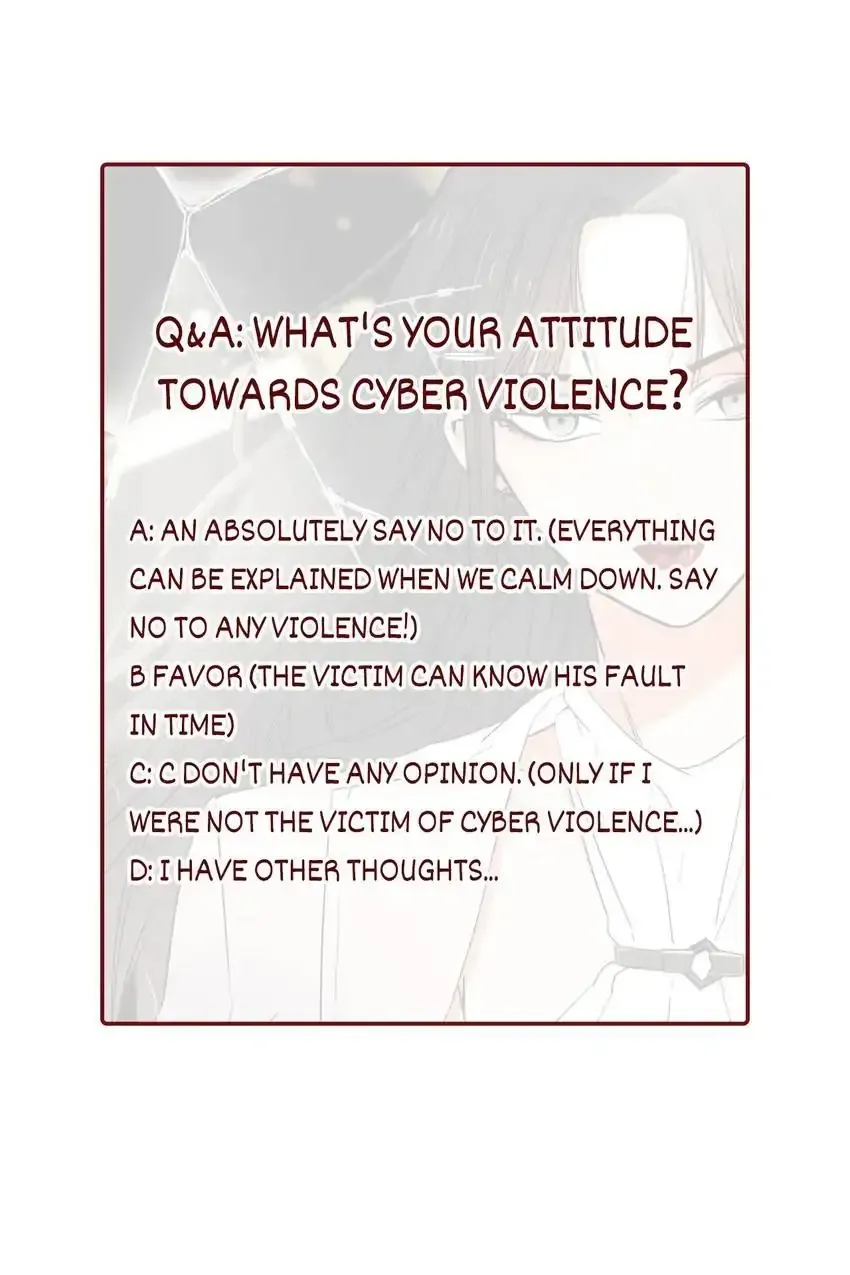 Q&A: WHAT'S YOUR ATTITUDE TOWARDS CYBER VIOLENCE?

A: AN ABSOLUTELY SAY NO TO IT. (EVERYTHING CAN BE EXPLAINED WHEN WE CALM DOWN. SAY NO TO ANY VIOLENCE!)
B FAVOR (THE VICTIM CAN KNOW HIS FAULT IN TIME)
C: C DON'T HAVE ANY OPINION. (ONLY IF I WERE NOT THE VICTIM OF CYBER VIOLENCE...)
D: I HAVE OTHER THOUGHTS...